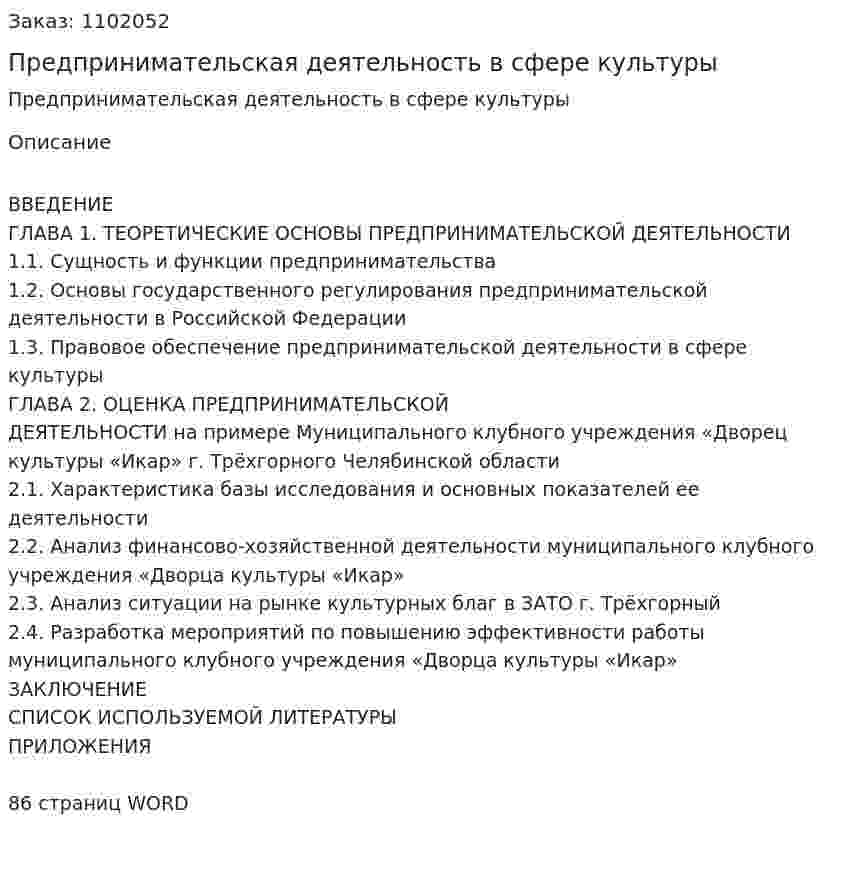 Заказ: 1102052

Предпринимательская деятельность в сфере культуры

Предпринимательская деятельность в сфере культуры

Описание

ВВЕДЕНИЕ
ГЛАВА 1. ТЕОРЕТИЧЕСКИЕ ОСНОВЫ ПРЕДПРИНИМАТЕЛЬСКОЙ ДЕЯТЕЛЬНОСТИ
1.1. Сущность и функции предпринимательства
1.2. Основы государственного регулирования предпринимательской деятельности в Российской Федерации
1.3. Правовое обеспечение предпринимательской деятельности в сфере культуры
ГЛАВА 2. ОЦЕНКА ПРЕДПРИНИМАТЕЛЬСКОЙ ДЕЯТЕЛЬНОСТИ на примере Муниципального клубного учреждения «Дворец культуры «Икар» г. Трёхгорного Челябинской области
2.1. Характеристика базы исследования и основных показателей ее деятельности
2.2. Анализ финансово-хозяйственной деятельности муниципального клубного учреждения «Дворца культуры «Икар»
2.3. Анализ ситуации на рынке культурных благ в ЗАТО г. Трёхгорный
2.4. Разработка мероприятий по повышению эффективности работы муниципального клубного учреждения «Дворца культуры «Икар»
ЗАКЛЮЧЕНИЕ
СПИСОК ИСПОЛЬЗУЕМОЙ ЛИТЕРАТУРЫ
ПРИЛОЖЕНИЯ

86 страниц WORD